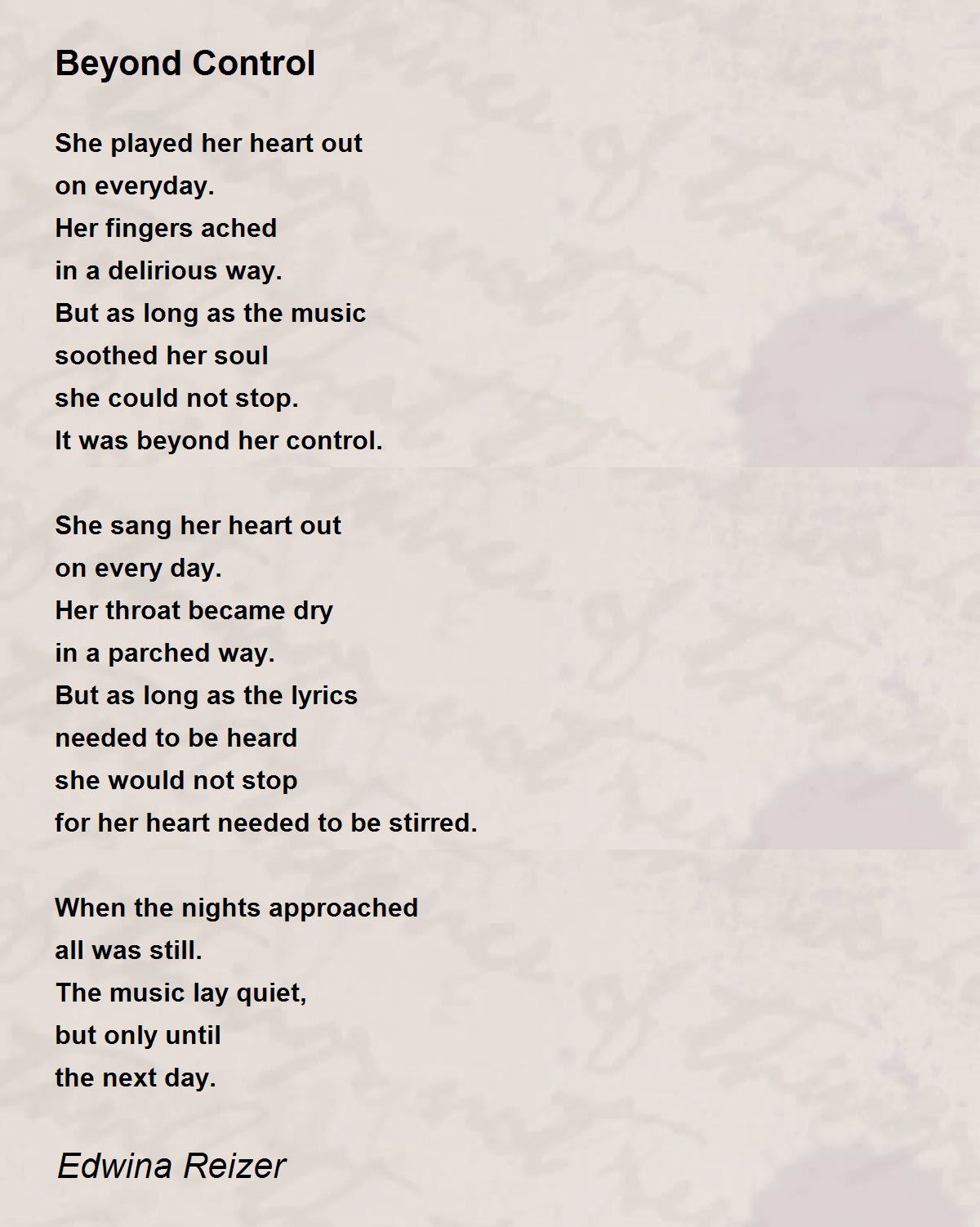 Beyond Control

She played her heart out
on everyday.
Her fingers ached
in a delirious way.
But as long as the music
soothed her soul
she could not stop.
It was beyond her control.

She sang her heart out
on every day.
Her throat became dry
in a parched way.
But as long as the lyrics
needed to be heard
she would not stop
for her heart needed to be stirred.

When the nights approached
all was still.
The music lay quiet,
but only until
the next day.

Edwina Reizer